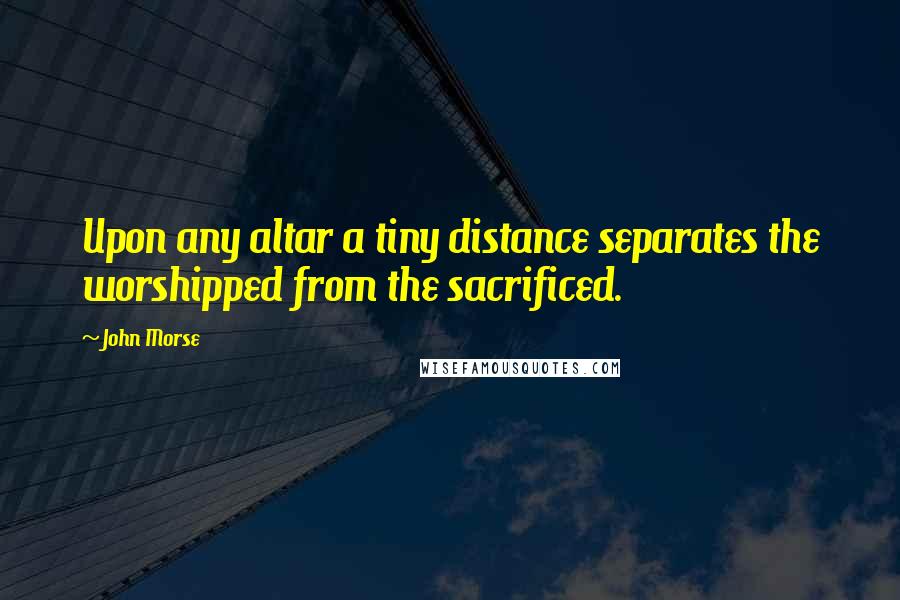 Upon any altar a tiny distance separates the worshipped from the sacrificed.

~John Morse

WISEFAMOUSQUOTES.COM